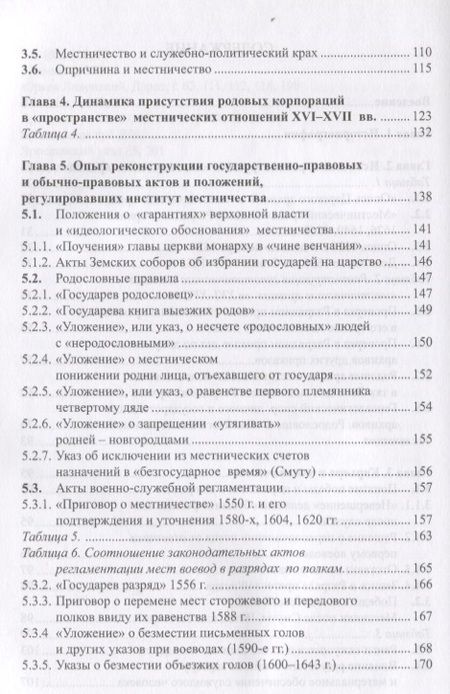 3.5. Местничество и служебно-политический крах ........ 110
3.6. Опричнина и местничество ........ 115

Глава 4. Динамика присутствия родовых корпораций в «пространстве» местнических отношений XVI–XVII вв. ........ 123
Таблица 4. ........ 132

Глава 5. Опыт реконструкции государственно-правовых и обычно-правовых актов и положений, регулировавших институт местничества ........ 138
5.1. Положения о «гарантиях» верховной власти и «идеологического обоснования» местничества ........ 141
5.1.1. «Поучения» главы церкви монарху в «чине венчания» ........ 141
5.1.2. Акты Земских соборов об избрании государей на царство ........ 146
5.2. Родословные правила ........ 147
5.2.1. «Государев родословец» ........ 147
5.2.2. «Государева книга выезжих родов» ........ 149
5.2.3. «Уложение», или указ, о несчете «родословных» людей с «неродословными» ........ 150
5.2.4. «Уложение» о местническом понижении родни лица, отъехавшего от государя ........ 152
5.2.5. «Уложение», или указ, о равенстве первого племянника четвертому дяде ........ 154
5.2.6. «Уложение» о запрещении «утягивать» родней – новгородцами ........ 155
5.2.7. Указ об исключении из местнических счетов назначений в «безгосударное время» (Смуту) ........ 156
5.3. Акты военно-служебной регламентации ........ 157
5.3.1. «Приговор о местничестве» 1550 г. и его подтверждения и уточнения 1580-х, 1604, 1620 гг. ........ 157
Таблица 5. ........ 163
Таблица 6. Соотношение законодательных актов регламентации мест воевод в разрядах по полкам. ........ 165
5.3.2. «Государев разряд» 1556 г. ........ 166
5.3.3. Приговор о перемене мест сторожевого и передового полков ввиду их равенства 1588 г. ........ 167
5.3.4 «Уложение» о безместии письменных голов и других указов при воеводах (1590-е гг.) ........ 168
5.3.5. Указы о безместии объезжих голов (1600–1643 г.) ........ 170